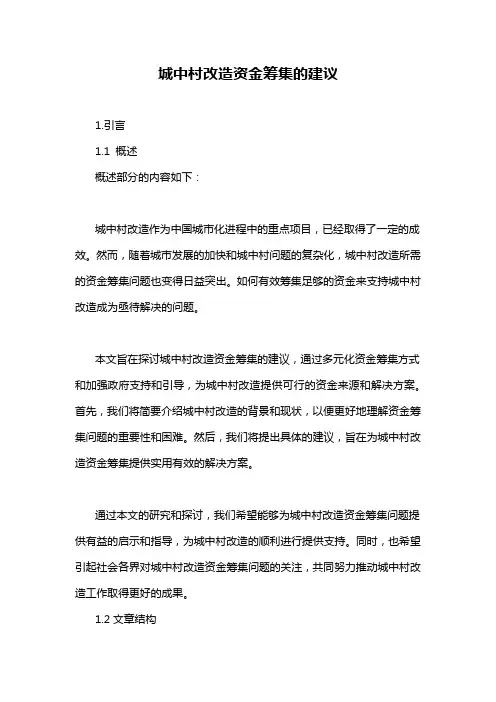 城中村改造资金筹集的建议

1.引言

1.1 概述

概述部分的内容如下：

城中村改造作为中国城市化进程中的重点项目，已经取得了一定的成效。然而，随着城市发展的加快和城中村问题的复杂化，城中村改造所需的资金筹集问题也变得日益突出。如何有效筹集足够的资金来支持城中村改造成为亟待解决的问题。

本文旨在探讨城中村改造资金筹集的建议，通过多元化资金筹集方式和加强政府支持和引导，为城中村改造提供可行的资金来源和解决方案。首先，我们将简要介绍城中村改造的背景和现状，以便更好地理解资金筹集问题的重要性和困难。然后，我们将提出具体的建议，旨在为城中村改造资金筹集提供实用有效的解决方案。

通过本文的研究和探讨，我们希望能够为城中村改造资金筹集问题提供有益的启示和指导，为城中村改造的顺利进行提供支持。同时，也希望引起社会各界对城中村改造资金筹集问题的关注，共同努力推动城中村改造工作取得更好的成果。

1.2 文章结构